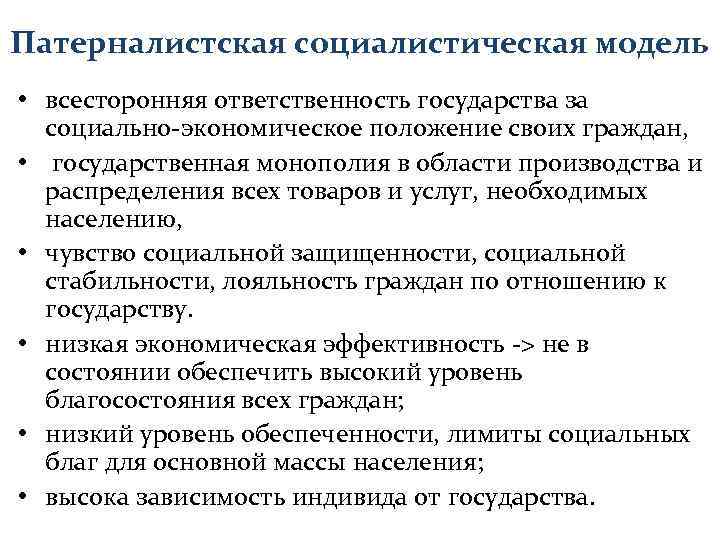 Патерналистская социалистическая модель

• всесторонняя ответственность государства за социально-экономическое положение своих граждан,
• государственная монополия в области производства и распределения всех товаров и услуг, необходимых населению,
• чувство социальной защищенности, социальной стабильности, лояльность граждан по отношению к государству.
• низкая экономическая эффективность -> не в состоянии обеспечить высокий уровень благосостояния всех граждан;
• низкий уровень обеспеченности, лимиты социальных благ для основной массы населения;
• высока зависимость индивида от государства.